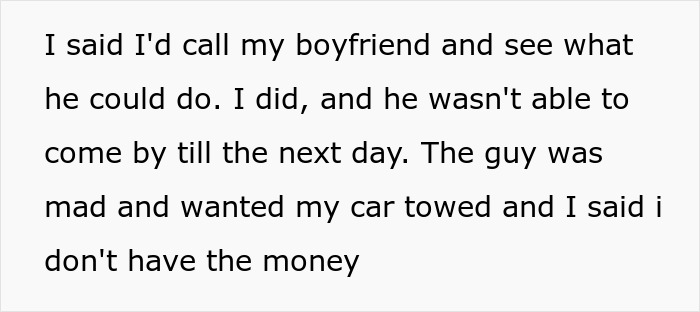 I said I'd call my boyfriend and see what he could do. I did, and he wasn't able to come by till the next day. The guy was mad and wanted my car towed and I said i don't have the money